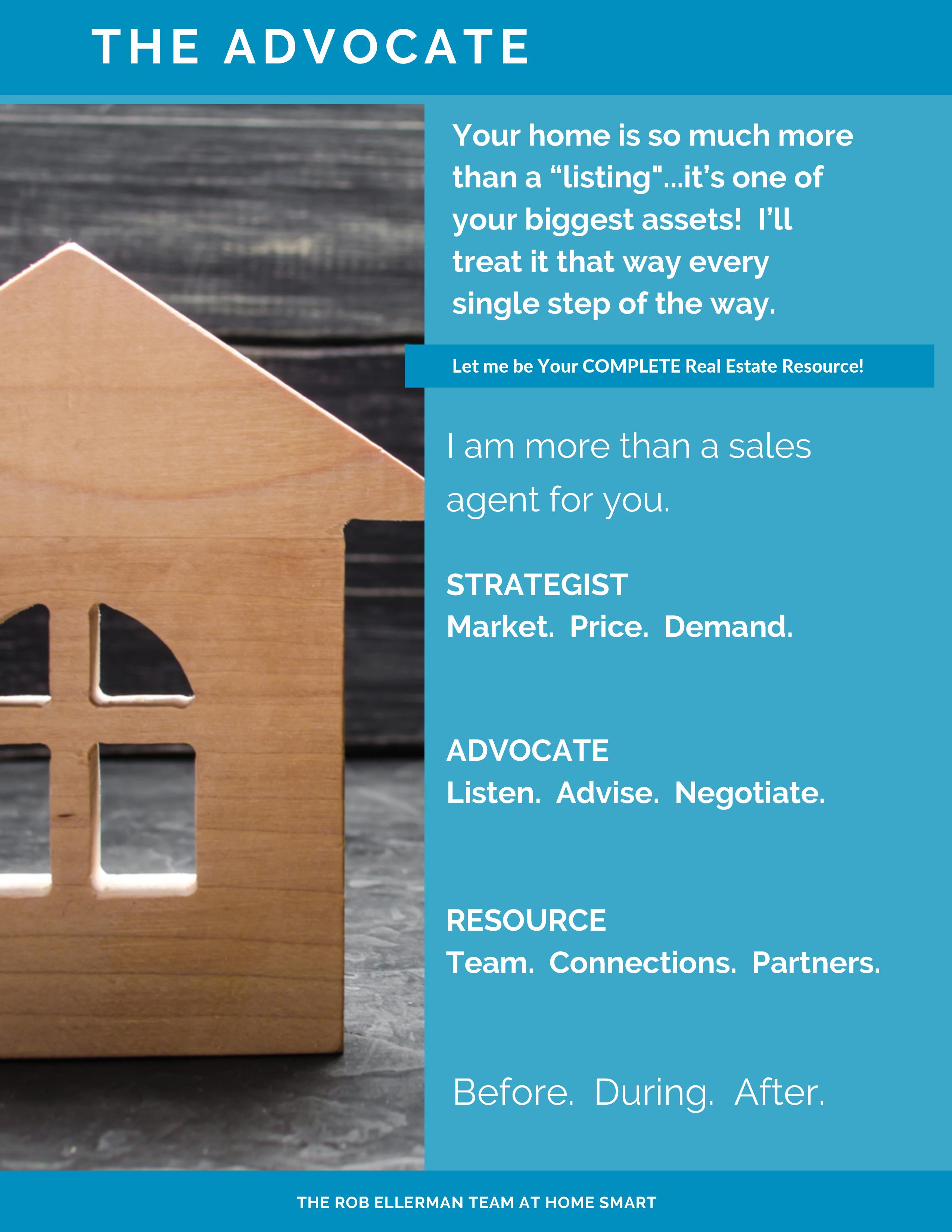 THE ADVOCATE

Your home is so much more than a "listing"...it's one of your biggest assets! I'll treat it that way every single step of the way.

Let me be Your COMPLETE Real Estate Resource!

I am more than a sales agent for you.

STRATEGIST
Market. Price. Demand.

ADVOCATE
Listen. Advise. Negotiate.

RESOURCE
Team. Connections. Partners.

Before. During. After.

THE ROB ELLERMAN TEAM AT HOME SMART